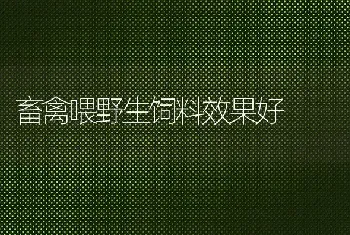 畜禽喂野生饲料效果好